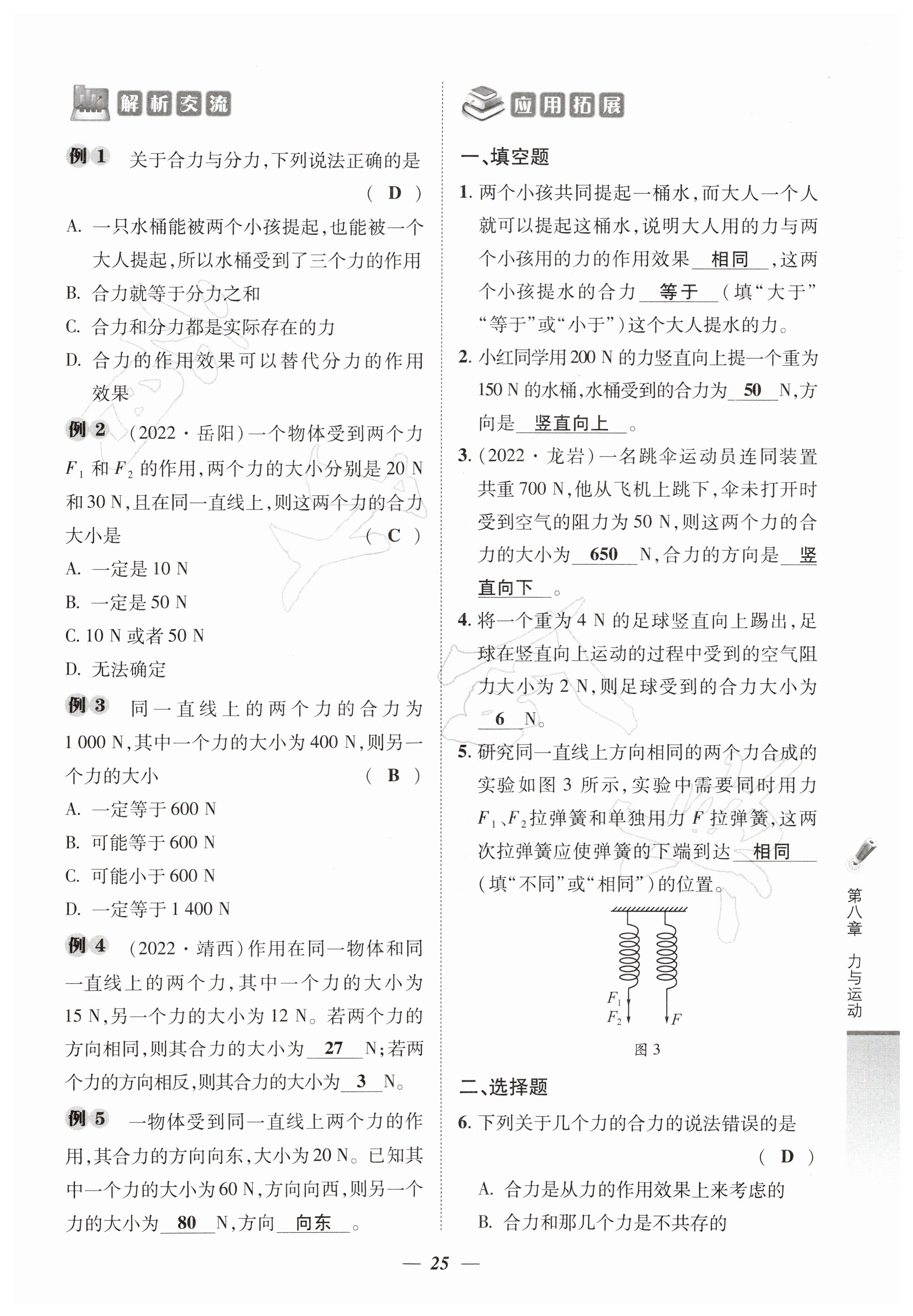 解析交流

例 1 关于合力与分力,下列说法正确的是 ( D )

A. 一只水桶能被两个小孩提起,也能被一个大人提起,所以水桶受到了三个力的作用

B. 合力就等于分力之和

C. 合力和分力都是实际存在的力

D. 合力的作用效果可以替代分力的作用效果

例 2 (2022·岳阳)一个物体受到两个力 $F_1$ 和 $F_2$ 的作用,两个力的大小分别是 20 N 和 30 N,且在同一直线上,则这两个力的合力大小是 ( C )

A. 一定是 10 N

B. 一定是 50 N

C. 10 N 或者 50 N

D. 无法确定

例 3 同一直线上的两个力的合力为 1 000 N,其中一个力的大小为 400 N,则另一个力的大小 ( B )

A. 一定等于 600 N

B. 可能等于 600 N

C. 可能小于 600 N

D. 一定等于 1 400 N

例 4 (2022·靖西)作用在同一物体和同一直线上的两个力,其中一个力的大小为 15 N,另一个力的大小为 12 N。若两个力的方向相同,则其合力的大小为 27 N;若两个力的方向相反,则其合力的大小为 3 N。

例 5 一物体受到同一直线上两个力的作用,其合力的方向向东,大小为 20 N。已知其中一个力的大小为 60 N,方向向西,则另一个力的大小为 80 N,方向 向东 。

应用拓展

一、填空题

1. 两个小孩共同提起一桶水,而大人一个人就可以提起这桶水,说明大人用的力与两个小孩用的力的作用效果 相同 ,这两个小孩提水的合力 等于 (填“大于”“等于”或“小于”)这个大人提水的力。

2. 小红同学用 200 N 的力竖直向上提一个重为 150 N 的水桶,水桶受到的合力为 50 N,方向是 竖直向上 。

3. (2022·龙岩)一名跳伞运动员连同装置共重 700 N,他从飞机上跳下,伞未打开时受到空气的阻力为 50 N,则这两个力的合力的大小为 650 N,合力的方向是 竖直向下 。

4. 将一个重为 4 N 的足球竖直向上踢出,足球在竖直向上运动的过程中受到的空气阻力大小为 2 N,则足球受到的合力大小为 6 N。

5. 研究同一直线上方向相同的两个力合成的实验如图 3 所示,实验中需要同时用力 $F_1$、$F_2$ 拉弹簧和单独用力 $F$ 拉弹簧,这两次拉弹簧应使弹簧的下端到达 相同 (填“不同”或“相同”)的位置。

$F_1$
$F_2$
$F$
图 3

二、选择题

6. 下列关于几个力的合力的说法错误的是 ( D )

A. 合力是从力的作用效果上来考虑的

B. 合力和那几个力是不共存的

第八章 力与运动

— 25 —